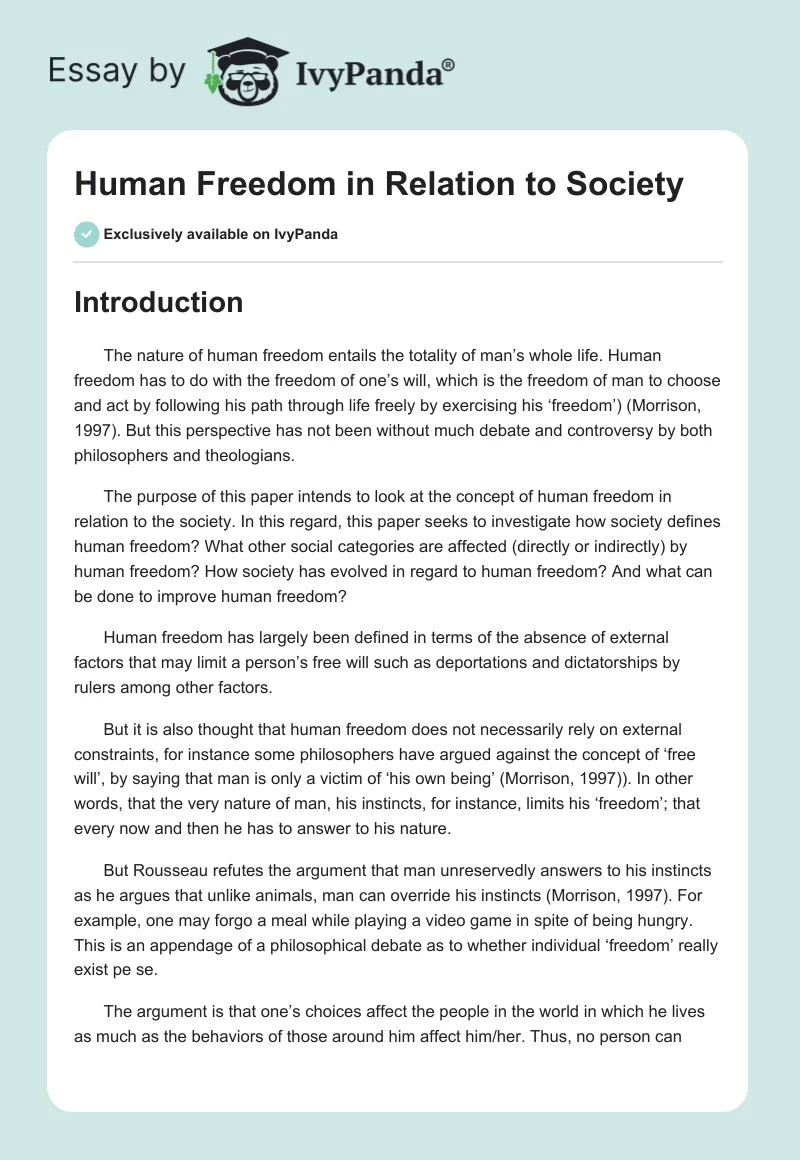 Essay by IvyPanda®

Human Freedom in Relation to Society

Exclusively available on IvyPanda

Introduction

The nature of human freedom entails the totality of man's whole life. Human freedom has to do with the freedom of one's will, which is the freedom of man to choose and act by following his path through life freely by exercising his 'freedom') (Morrison, 1997). But this perspective has not been without much debate and controversy by both philosophers and theologians.

The purpose of this paper intends to look at the concept of human freedom in relation to the society. In this regard, this paper seeks to investigate how society defines human freedom? What other social categories are affected (directly or indirectly) by human freedom? How society has evolved in regard to human freedom? And what can be done to improve human freedom?

Human freedom has largely been defined in terms of the absence of external factors that may limit a person's free will such as deportations and dictatorships by rulers among other factors.

But it is also thought that human freedom does not necessarily rely on external constraints, for instance some philosophers have argued against the concept of 'free will', by saying that man is only a victim of 'his own being' (Morrison, 1997)). In other words, that the very nature of man, his instincts, for instance, limits his 'freedom'; that every now and then he has to answer to his nature.

But Rousseau refutes the argument that man unreservedly answers to his instincts as he argues that unlike animals, man can override his instincts (Morrison, 1997). For example, one may forgo a meal while playing a video game in spite of being hungry. This is an appendage of a philosophical debate as to whether individual 'freedom' really exist pe se.

The argument is that one's choices affect the people in the world in which he lives as much as the behaviors of those around him affect him/her. Thus, no person can